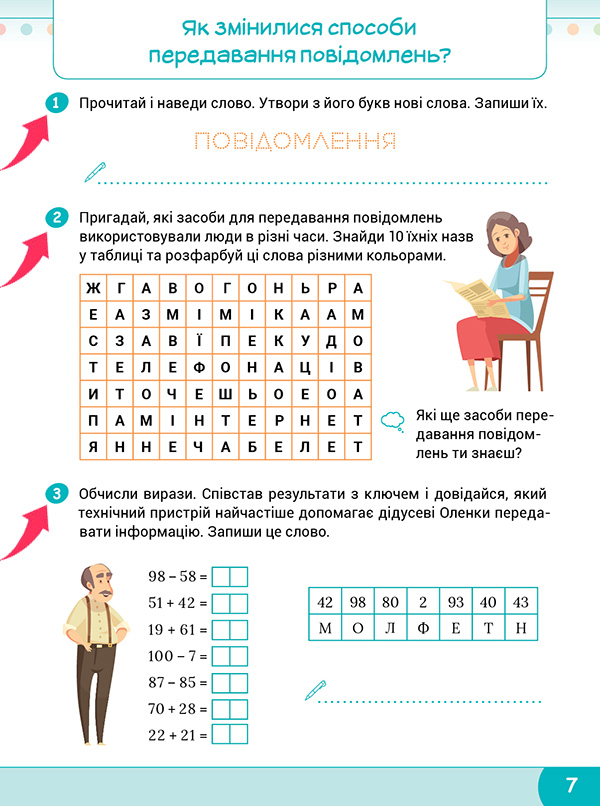 Як змінилися способи передавання повідомлень?

1 Прочитай і наведи слово. Утвори з його букв нові слова. Запиши їх.

ПОВІДОМЛЕННЯ

2 Пригадай, які засоби для передавання повідомлень використовували люди в різні часи. Знайди 10 їхніх назв у таблиці та розфарбуй ці слова різними кольорами.

| Ж | Г | А | В | О | Г | О | Н | Ь | Р | А |
|---|---|---|---|---|---|---|---|---|---|---|
| Е | А | З | М | І | М | І | К | А | А | М |
| С | З | А | В | Ї | П | Е | К | У | Д | О |
| Т | Е | Л | Е | Ф | О | Н | А | Ц | І | В |
| И | Т | О | Ч | Е | Ш | Ь | О | Е | О | А |
| П | А | М | І | Н | Т | Е | Р | Н | Е | Т |
| Я | Н | Н | Е | Ч | А | Б | Е | Л | Е | Т |

Які ще засоби передавання повідомлень ти знаєш?

3 Обчисли вирази. Співстав результати з ключем і довідайся, який технічний пристрій найчастіше допомагає дідусеві Оленки передавати інформацію. Запиши це слово.

98 – 58 =
51 + 42 =
19 + 61 =
100 – 7 =
87 – 85 =
70 + 28 =
22 + 21 =

| 42 | 98 | 80 | 2 | 93 | 40 | 43 |
|---|---|---|---|---|---|---|
| М | О | Л | Ф | Е | Т | Н |

7